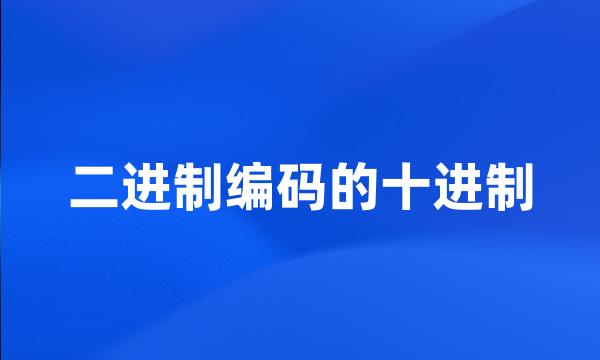 二进制编码的十进制